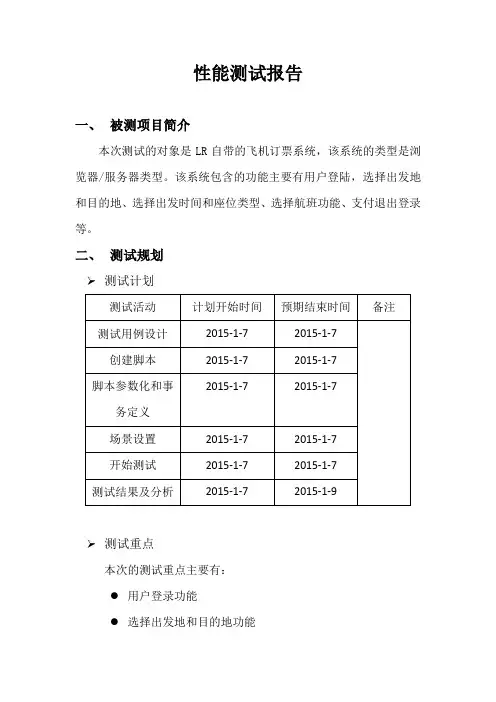 性能测试报告

一、 被测项目简介

本次测试的对象是 LR 自带的飞机订票系统，该系统的类型是浏览器/服务器类型。该系统包含的功能主要有用户登陆，选择出发地和目的地、选择出发时间和座位类型、选择航班功能、支付退出登录等。

二、 测试规划

➢ 测试计划

| 测试活动 | 计划开始时间 | 预期结束时间 | 备注 |
|---|---|---|---|
| 测试用例设计 | 2015-1-7 | 2015-1-7 | |
| 创建脚本 | 2015-1-7 | 2015-1-7 | |
| 脚本参数化和事务定义 | 2015-1-7 | 2015-1-7 | |
| 场景设置 | 2015-1-7 | 2015-1-7 | |
| 开始测试 | 2015-1-7 | 2015-1-7 | |
| 测试结果及分析 | 2015-1-7 | 2015-1-9 | |

➢ 测试重点

本次的测试重点主要有：

● 用户登录功能

● 选择出发地和目的地功能